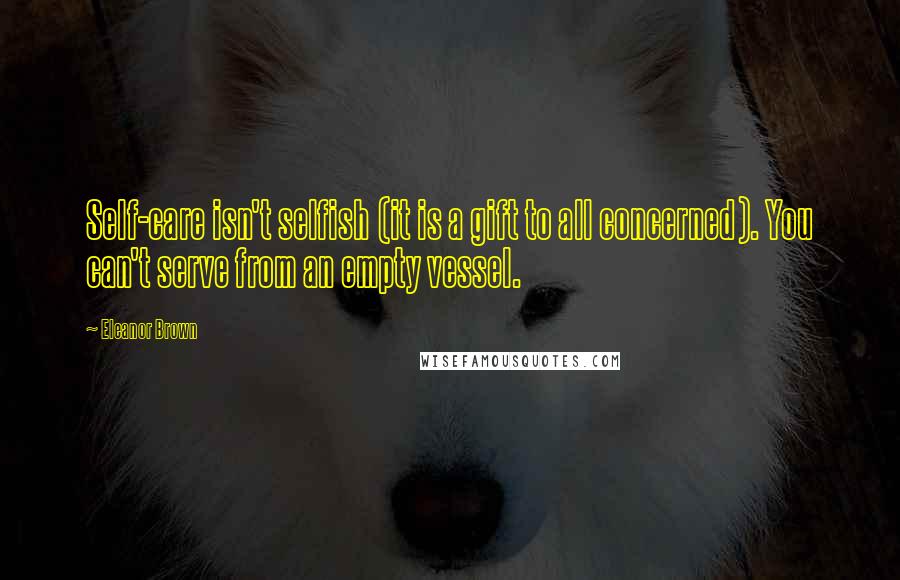 Self-care isn't selfish (it is a gift to all concerned). You can't serve from an empty vessel.

~ Eleanor Brown

WISEFAMOUSQUOTES.COM